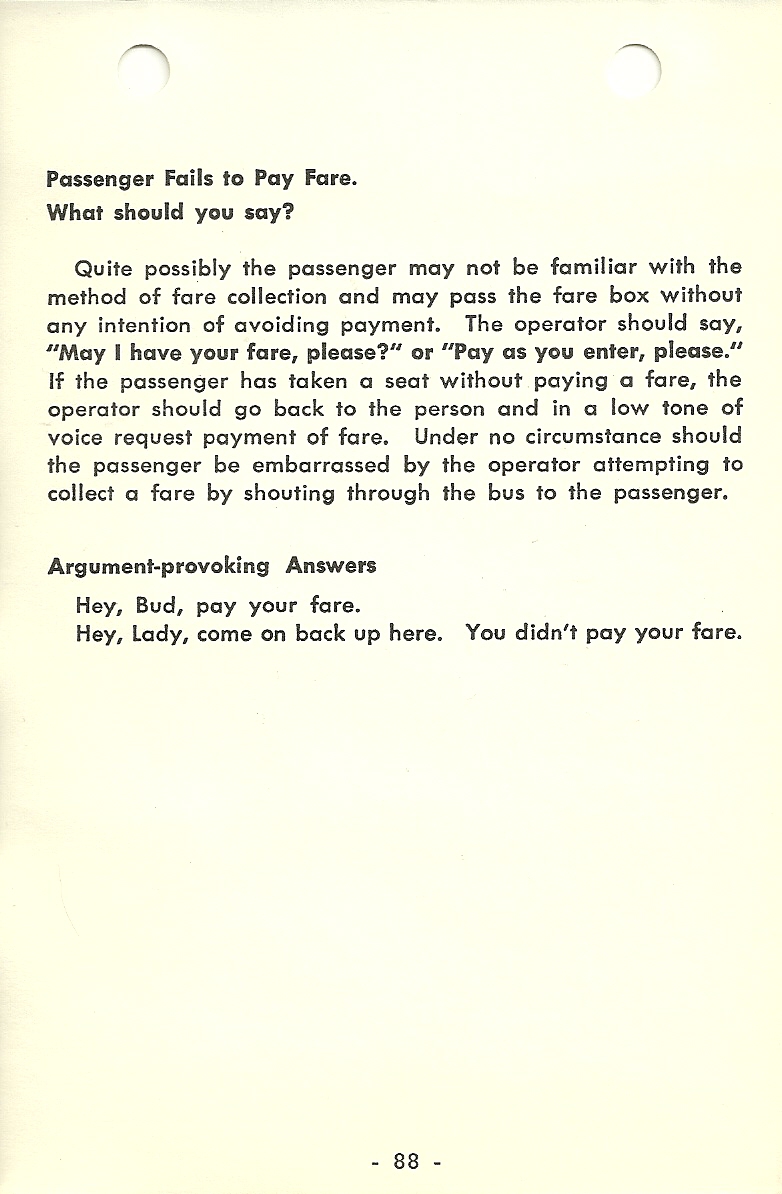 Passenger Fails to Pay Fare.
What should you say?

Quite possibly the passenger may not be familiar with the method of fare collection and may pass the fare box without any intention of avoiding payment. The operator should say, "May I have your fare, please?" or "Pay as you enter, please." If the passenger has taken a seat without paying a fare, the operator should go back to the person and in a low tone of voice request payment of fare. Under no circumstance should the passenger be embarrassed by the operator attempting to collect a fare by shouting through the bus to the passenger.

Argument-provoking Answers

Hey, Bud, pay your fare.
Hey, Lady, come on back up here. You didn't pay your fare.

- 88 -